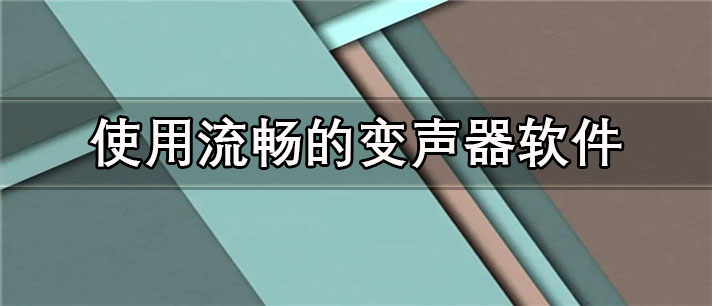 使用流畅的变声器软件